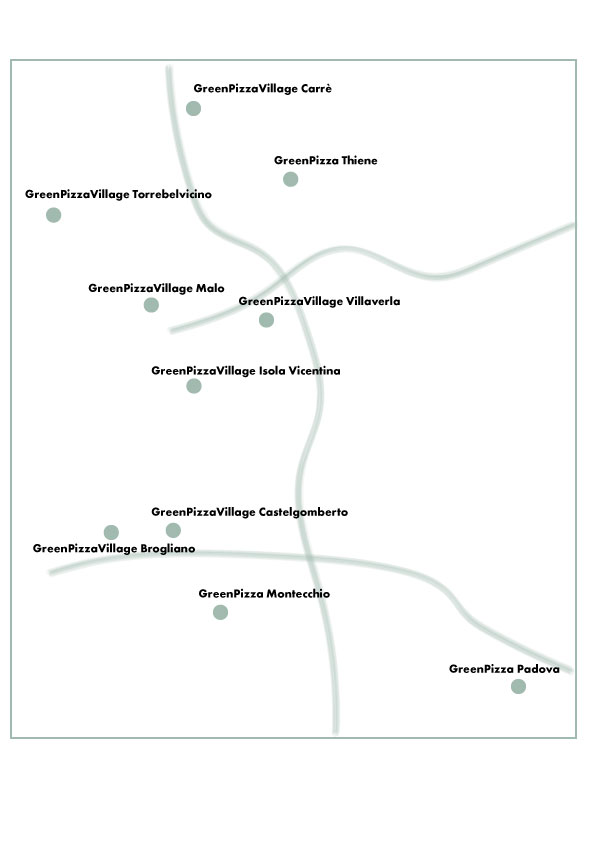 GreenPizzaVillage Carrè

GreenPizza Thiene

GreenPizzaVillage Torrebelvicino

GreenPizzaVillage Malo

GreenPizzaVillage Villaverla

GreenPizzaVillage Isola Vicentina

GreenPizzaVillage Castelgomberto

GreenPizzaVillage Brogliano

GreenPizza Montecchio

GreenPizza Padova